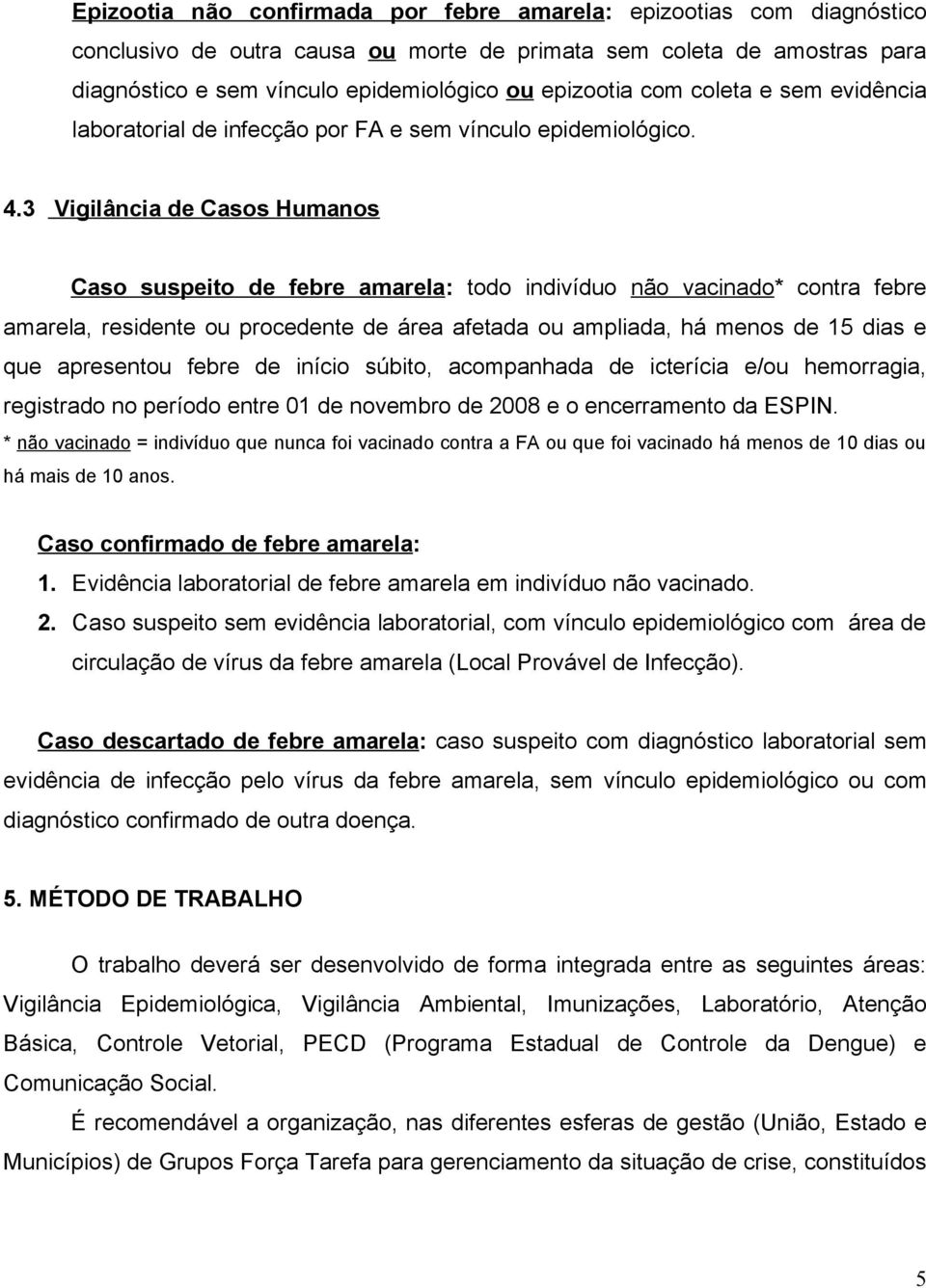 Epizootia não confirmada por febre amarela: epizootias com diagnóstico conclusivo de outra causa ou morte de primata sem coleta de amostras para diagnóstico e sem vínculo epidemiológico ou epizootia com coleta e sem evidência laboratorial de infecção por FA e sem vínculo epidemiológico.

4.3 Vigilância de Casos Humanos

Caso suspeito de febre amarela: todo indivíduo não vacinado* contra febre amarela, residente ou procedente de área afetada ou ampliada, há menos de 15 dias e que apresentou febre de início súbito, acompanhada de icterícia e/ou hemorragia, registrado no período entre 01 de novembro de 2008 e o encerramento da ESPIN.
* não vacinado = indivíduo que nunca foi vacinado contra a FA ou que foi vacinado há menos de 10 dias ou há mais de 10 anos.

Caso confirmado de febre amarela:
1. Evidência laboratorial de febre amarela em indivíduo não vacinado.
2. Caso suspeito sem evidência laboratorial, com vínculo epidemiológico com área de circulação de vírus da febre amarela (Local Provável de Infecção).

Caso descartado de febre amarela: caso suspeito com diagnóstico laboratorial sem evidência de infecção pelo vírus da febre amarela, sem vínculo epidemiológico ou com diagnóstico confirmado de outra doença.

5. MÉTODO DE TRABALHO

O trabalho deverá ser desenvolvido de forma integrada entre as seguintes áreas: Vigilância Epidemiológica, Vigilância Ambiental, Imunizações, Laboratório, Atenção Básica, Controle Vetorial, PECD (Programa Estadual de Controle da Dengue) e Comunicação Social.

É recomendável a organização, nas diferentes esferas de gestão (União, Estado e Municípios) de Grupos Força Tarefa para gerenciamento da situação de crise, constituídos

5